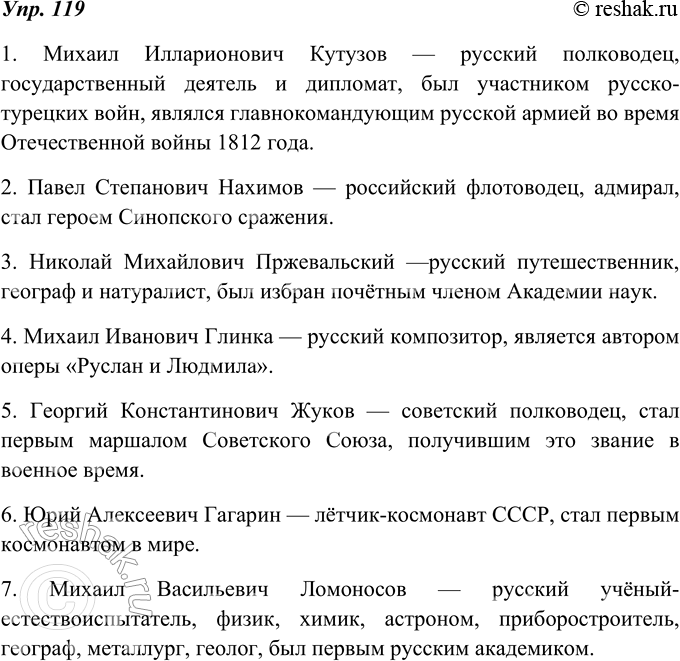 Упр. 119
© reshak.ru

1. Михаил Илларионович Кутузов — русский полководец, государственный деятель и дипломат, был участником русско-турецких войн, являлся главнокомандующим русской армией во время Отечественной войны 1812 года.

2. Павел Степанович Нахимов — российский флотоводец, адмирал, стал героем Синопского сражения.

3. Николай Михайлович Пржевальский —русский путешественник, географ и натуралист, был избран почётным членом Академии наук.

4. Михаил Иванович Глинка — русский композитор, является автором оперы «Руслан и Людмила».

5. Георгий Константинович Жуков — советский полководец, стал первым маршалом Советского Союза, получившим это звание в военное время.

6. Юрий Алексеевич Гагарин — лётчик-космонавт СССР, стал первым космонавтом в мире.

7. Михаил Васильевич Ломоносов — русский учёный-естествоиспытатель, физик, химик, астроном, приборостроитель, географ, металлург, геолог, был первым русским академиком.

© reshak.ru